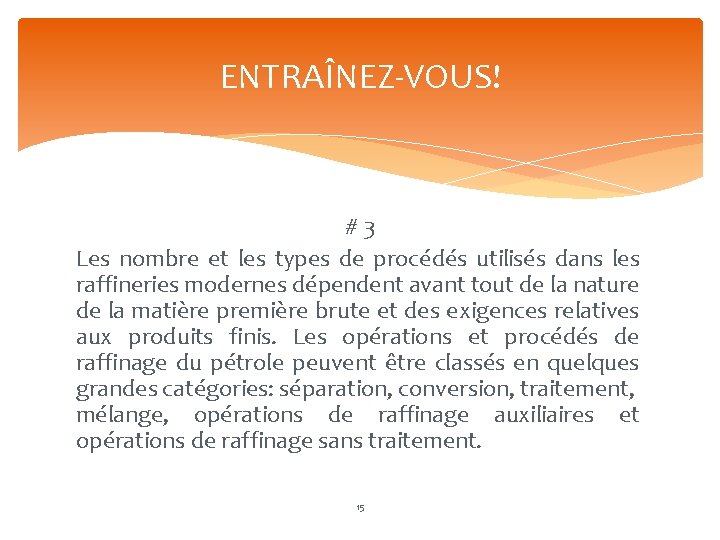 ENTRAÎNEZ-VOUS!

# 3

Les nombre et les types de procédés utilisés dans les raffineries modernes dépendent avant tout de la nature de la matière première brute et des exigences relatives aux produits finis. Les opérations et procédés de raffinage du pétrole peuvent être classés en quelques grandes catégories: séparation, conversion, traitement, mélange, opérations de raffinage auxiliaires et opérations de raffinage sans traitement.

15